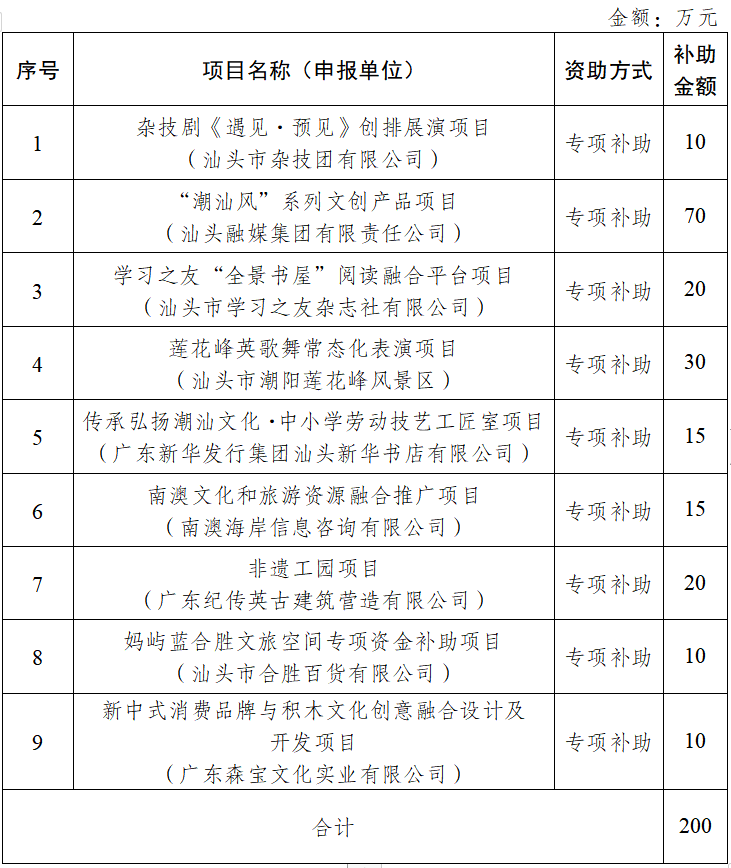 金额：万元

| 序号 | 项目名称（申报单位） | 资助方式 | 补助金额 |
|---|---|---|---|
| 1 | 杂技剧《遇见·预见》创排展演项目（汕头市杂技团有限公司） | 专项补助 | 10 |
| 2 | “潮汕风”系列文创产品项目（汕头融媒集团有限责任公司） | 专项补助 | 70 |
| 3 | 学习之友“全景书屋”阅读融合平台项目（汕头市学习之友杂志社有限公司） | 专项补助 | 20 |
| 4 | 莲花峰英歌舞常态化表演项目（汕头市潮阳莲花峰风景区） | 专项补助 | 30 |
| 5 | 传承弘扬潮汕文化·中小学劳动技艺工匠室项目（广东新华发行集团汕头新华书店有限公司） | 专项补助 | 15 |
| 6 | 南澳文化和旅游资源融合推广项目（南澳海岸信息咨询有限公司） | 专项补助 | 15 |
| 7 | 非遗工园项目（广东纪传英古建筑营造有限公司） | 专项补助 | 20 |
| 8 | 妈屿蓝合胜文旅空间专项资金补助项目（汕头市合胜百货有限公司） | 专项补助 | 10 |
| 9 | 新中式消费品牌与积木文化创意融合设计及开发项目（广东森宝文化实业有限公司） | 专项补助 | 10 |
| 合计 | | | 200 |